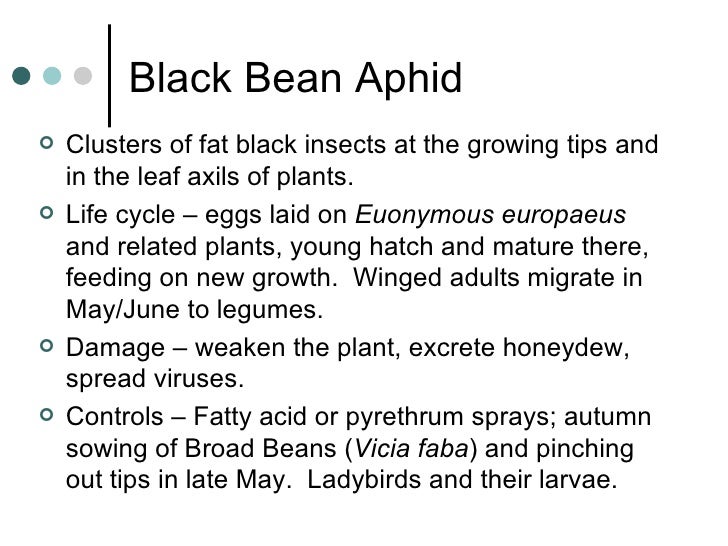 Black Bean Aphid

Clusters of fat black insects at the growing tips and in the leaf axils of plants.

Life cycle – eggs laid on Euonymous europaeus and related plants, young hatch and mature there, feeding on new growth. Winged adults migrate in May/June to legumes.

Damage – weaken the plant, excrete honeydew, spread viruses.

Controls – Fatty acid or pyrethrum sprays; autumn sowing of Broad Beans (Vicia faba) and pinching out tips in late May. Ladybirds and their larvae.